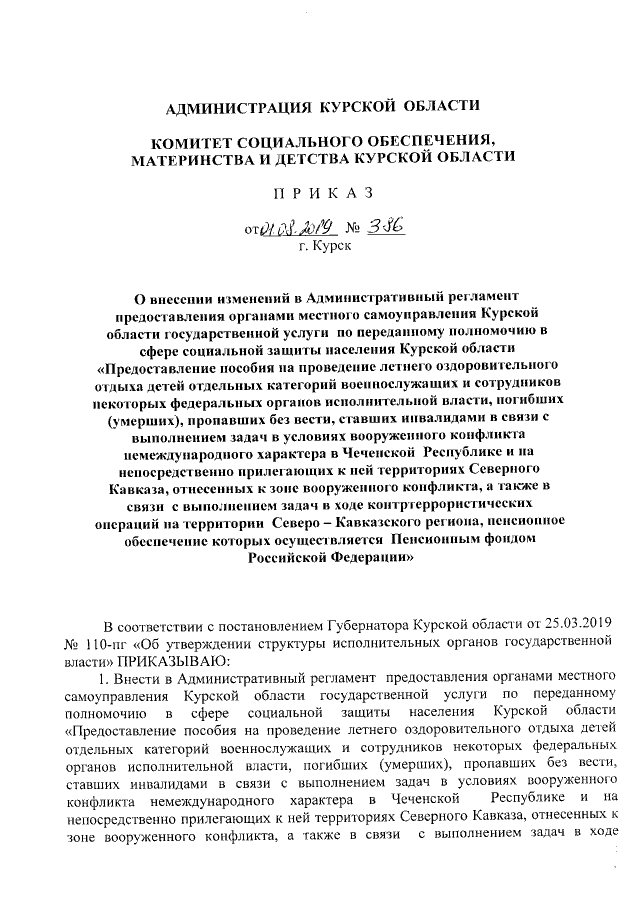 АДМИНИСТРАЦИЯ КУРСКОЙ ОБЛАСТИ

КОМИТЕТ СОЦИАЛЬНОГО ОБЕСПЕЧЕНИЯ, МАТЕРИНСТВА И ДЕТСТВА КУРСКОЙ ОБЛАСТИ

П Р И К А З

от 01.08.2019 № 386
г. Курск

О внесении изменений в Административный регламент предоставления органами местного самоуправления Курской области государственной услуги по переданному полномочию в сфере социальной защиты населения Курской области «Предоставление пособия на проведение летнего оздоровительного отдыха детей отдельных категорий военнослужащих и сотрудников некоторых федеральных органов исполнительной власти, погибших (умерших), пропавших без вести, ставших инвалидами в связи с выполнением задач в условиях вооруженного конфликта немеждународного характера в Чеченской Республике и на непосредственно прилегающих к ней территориях Северного Кавказа, отнесенных к зоне вооруженного конфликта, а также в связи с выполнением задач в ходе контртеррористических операций на территории Северо – Кавказского региона, пенсионное обеспечение которых осуществляется Пенсионным фондом Российской Федерации»

В соответствии с постановлением Губернатора Курской области от 25.03.2019 № 110-пг «Об утверждении структуры исполнительных органов государственной власти» ПРИКАЗЫВАЮ:

1. Внести в Административный регламент предоставления органами местного самоуправления Курской области государственной услуги по переданному полномочию в сфере социальной защиты населения Курской области «Предоставление пособия на проведение летнего оздоровительного отдыха детей отдельных категорий военнослужащих и сотрудников некоторых федеральных органов исполнительной власти, погибших (умерших), пропавших без вести, ставших инвалидами в связи с выполнением задач в условиях вооруженного конфликта немеждународного характера в Чеченской Республике и на непосредственно прилегающих к ней территориях Северного Кавказа, отнесенных к зоне вооруженного конфликта, а также в связи с выполнением задач в ходе